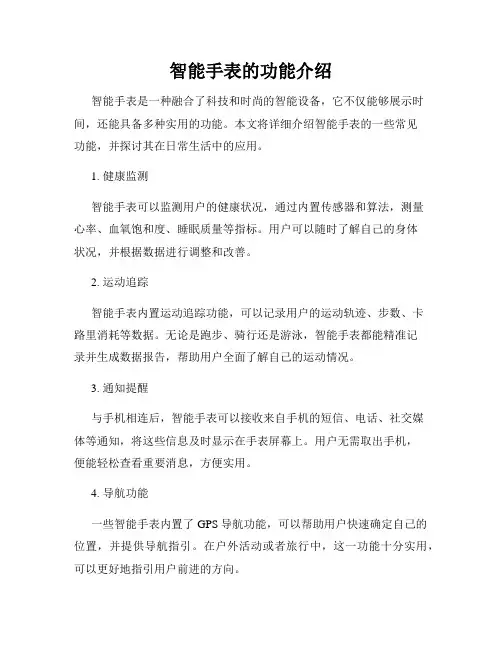 智能手表的功能介绍

智能手表是一种融合了科技和时尚的智能设备，它不仅能够展示时间，还能具备多种实用的功能。本文将详细介绍智能手表的一些常见功能，并探讨其在日常生活中的应用。

1. 健康监测

智能手表可以监测用户的健康状况，通过内置传感器和算法，测量心率、血氧饱和度、睡眠质量等指标。用户可以随时了解自己的身体状况，并根据数据进行调整和改善。

2. 运动追踪

智能手表内置运动追踪功能，可以记录用户的运动轨迹、步数、卡路里消耗等数据。无论是跑步、骑行还是游泳，智能手表都能精准记录并生成数据报告，帮助用户全面了解自己的运动情况。

3. 通知提醒

与手机相连后，智能手表可以接收来自手机的短信、电话、社交媒体等通知，将这些信息及时显示在手表屏幕上。用户无需取出手机，便能轻松查看重要消息，方便实用。

4. 导航功能

一些智能手表内置了 GPS 导航功能，可以帮助用户快速确定自己的位置，并提供导航指引。在户外活动或者旅行中，这一功能十分实用，可以更好地指引用户前进的方向。